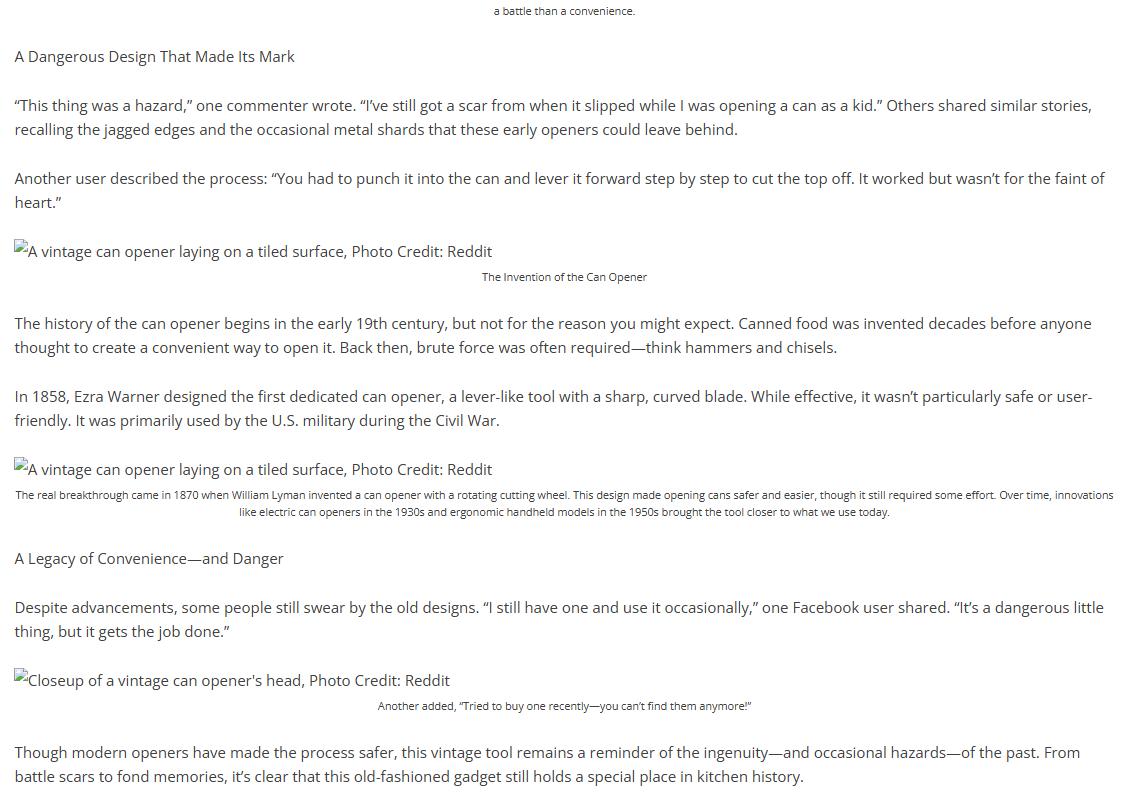 a battle than a convenience.

A Dangerous Design That Made Its Mark

"This thing was a hazard," one commenter wrote. "I've still got a scar from when it slipped while I was opening a can as a kid." Others shared similar stories, recalling the jagged edges and the occasional metal shards that these early openers could leave behind.

Another user described the process: "You had to punch it into the can and lever it forward step by step to cut the top off. It worked but wasn't for the faint of heart."

A vintage can opener laying on a tiled surface, Photo Credit: Reddit

The Invention of the Can Opener

The history of the can opener begins in the early 19th century, but not for the reason you might expect. Canned food was invented decades before anyone thought to create a convenient way to open it. Back then, brute force was often required—think hammers and chisels.

In 1858, Ezra Warner designed the first dedicated can opener, a lever-like tool with a sharp, curved blade. While effective, it wasn't particularly safe or user-friendly. It was primarily used by the U.S. military during the Civil War.

A vintage can opener laying on a tiled surface, Photo Credit: Reddit

The real breakthrough came in 1870 when William Lyman invented a can opener with a rotating cutting wheel. This design made opening cans safer and easier, though it still required some effort. Over time, innovations like electric can openers in the 1930s and ergonomic handheld models in the 1950s brought the tool closer to what we use today.

A Legacy of Convenience—and Danger

Despite advancements, some people still swear by the old designs. "I still have one and use it occasionally," one Facebook user shared. "It's a dangerous little thing, but it gets the job done."

Closeup of a vintage can opener's head, Photo Credit: Reddit

Another added, "Tried to buy one recently—you can't find them anymore!"

Though modern openers have made the process safer, this vintage tool remains a reminder of the ingenuity—and occasional hazards—of the past. From battle scars to fond memories, it's clear that this old-fashioned gadget still holds a special place in kitchen history.